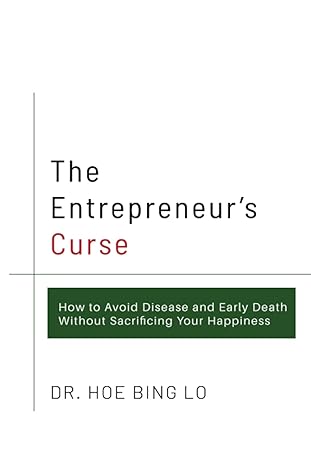 The Entrepreneur's Curse

How to Avoid Disease and Early Death Without Sacrificing Your Happiness

DR. HOE BING LO